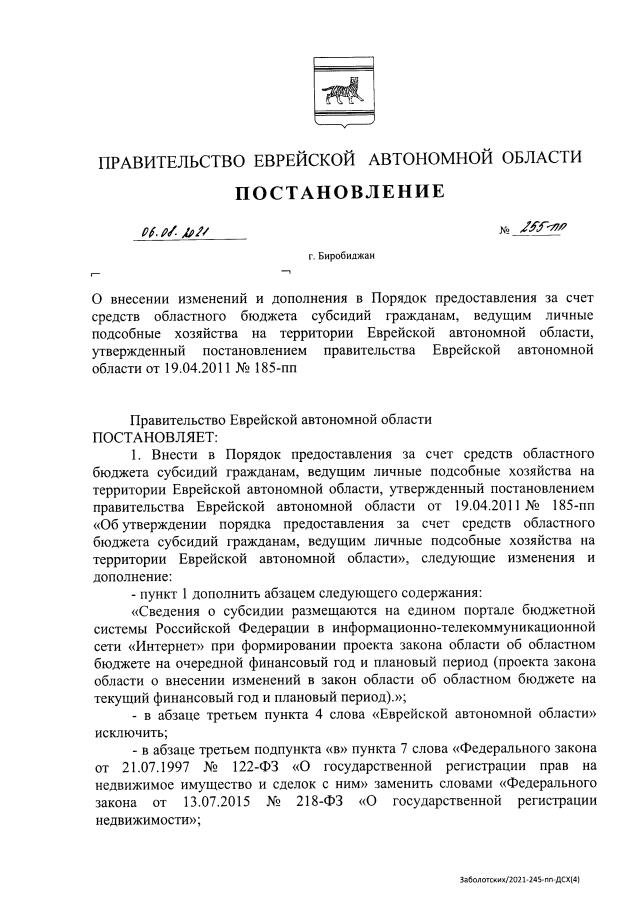 ПРАВИТЕЛЬСТВО ЕВРЕЙСКОЙ АВТОНОМНОЙ ОБЛАСТИ

ПОСТАНОВЛЕНИЕ

06.08.2021 № 255-пп

г. Биробиджан

О внесении изменений и дополнения в Порядок предоставления за счет средств областного бюджета субсидий гражданам, ведущим личные подсобные хозяйства на территории Еврейской автономной области, утвержденный постановлением правительства Еврейской автономной области от 19.04.2011 № 185-пп

Правительство Еврейской автономной области
ПОСТАНОВЛЯЕТ:

1. Внести в Порядок предоставления за счет средств областного бюджета субсидий гражданам, ведущим личные подсобные хозяйства на территории Еврейской автономной области, утвержденный постановлением правительства Еврейской автономной области от 19.04.2011 № 185-пп «Об утверждении порядка предоставления за счет средств областного бюджета субсидий гражданам, ведущим личные подсобные хозяйства на территории Еврейской автономной области», следующие изменения и дополнение:

- пункт 1 дополнить абзацем следующего содержания:

«Сведения о субсидии размещаются на едином портале бюджетной системы Российской Федерации в информационно-телекоммуникационной сети «Интернет» при формировании проекта закона области об областном бюджете на очередной финансовый год и плановый период (проекта закона области о внесении изменений в закон области об областном бюджете на текущий финансовый год и плановый период).»;

- в абзаце третьем пункта 4 слова «Еврейской автономной области» исключить;

- в абзаце третьем подпункта «в» пункта 7 слова «Федерального закона от 21.07.1997 № 122-ФЗ «О государственной регистрации прав на недвижимое имущество и сделок с ним» заменить словами «Федерального закона от 13.07.2015 № 218-ФЗ «О государственной регистрации недвижимости»;

Заболотских/2021-245-пп-ДСХ(4)